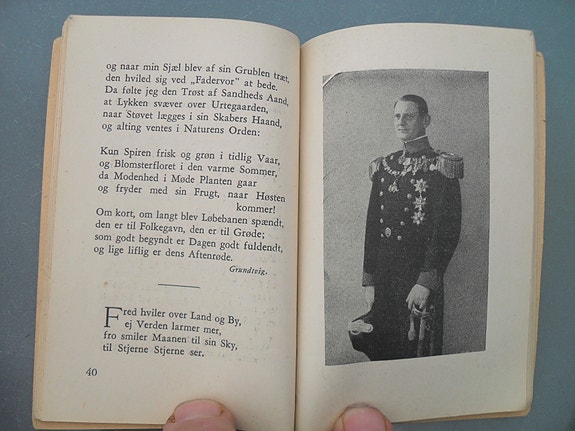 og naar min Sjæl blev af sin Grublen træt, den hviled sig ved „Fadervor" at bede. Da følte jeg den Trøst af Sandheds Aand, at Lykken svæver over Urtegaarden, naar Støvet lægges i sin Skabers Haand, og alting ventes i Naturens Orden:

Kun Spiren frisk og grøn i tidlig Vaar, og Blomsterfloret i den varme Sommer, da Modenhed i Møde Planten gaar og fryder med sin Frugt, naar Høsten kommer!
Om kort, om langt blev Løbebanen spændt, den er til Folkegavn, den er til Grøde; som godt begyndt er Dagen godt fuldendt, og lige liflig er dens Aftenrøde.

Grundtvig.

Fred hviler over Land og By, ej Verden larmer mer, fro smiler Maanen til sin Sky, til Stjerne Stjerne ser.

40